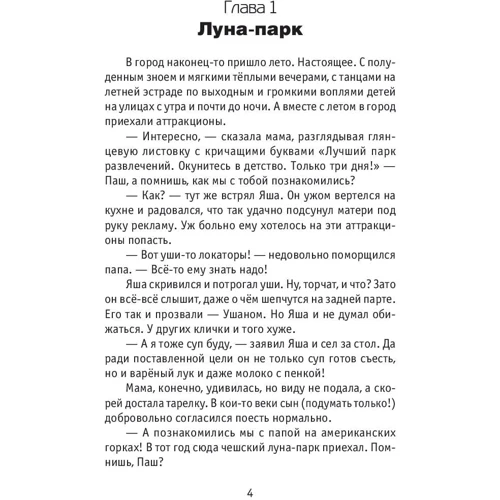 Глава 1
Луна-парк

В город наконец-то пришло лето. Настоящее. С полуденным зноем и мягкими тёплыми вечерами, с танцами на летней эстраде по выходным и громкими воплями детей на улицах с утра и почти до ночи. А вместе с летом в город приехали аттракционы.

— Интересно, — сказала мама, разглядывая глянцевую листовку с кричащими буквами «Лучший парк развлечений. Окунитесь в детство. Только три дня!» — Паш, а помнишь, как мы с тобой познакомились?

— Как? — тут же встрял Яша. Он ужом вертелся на кухне и радовался, что так удачно подсунул матери под руку рекламу. Уж больно ему хотелось на эти аттракционы попасть.

— Вот уши-то локаторы! — недовольно поморщился папа. — Всё-то ему знать надо!

Яша скривился и потрогал уши. Ну, торчат, и что? Зато он всё-всё слышит, даже о чём шепчутся на задней парте. Его так и прозвали — Ушаном. Но Яша и не думал обижаться. У других клички и того хуже.

— А я тоже суп буду, — заявил Яша и сел за стол. Да ради поставленной цели он не только суп готов съесть, но и варёный лук и даже молоко с пенкой!

Мама, конечно, удивилась, но виду не подала, а скорей достала тарелку. В кои-то веки сын (подумать только!) добровольно согласился поесть нормально.

— А познакомились мы с папой на американских горках! В тот год сюда чешский луна-парк приехал. Помнишь, Паш?

4